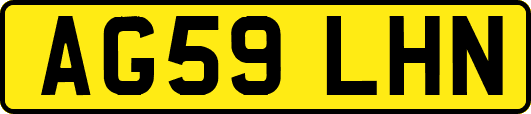 AG59 LHN